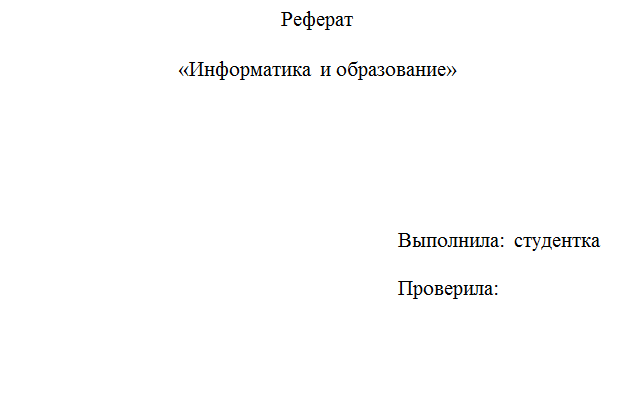 Реферат

«Информатика и образование»

Выполнила: студентка

Проверила: